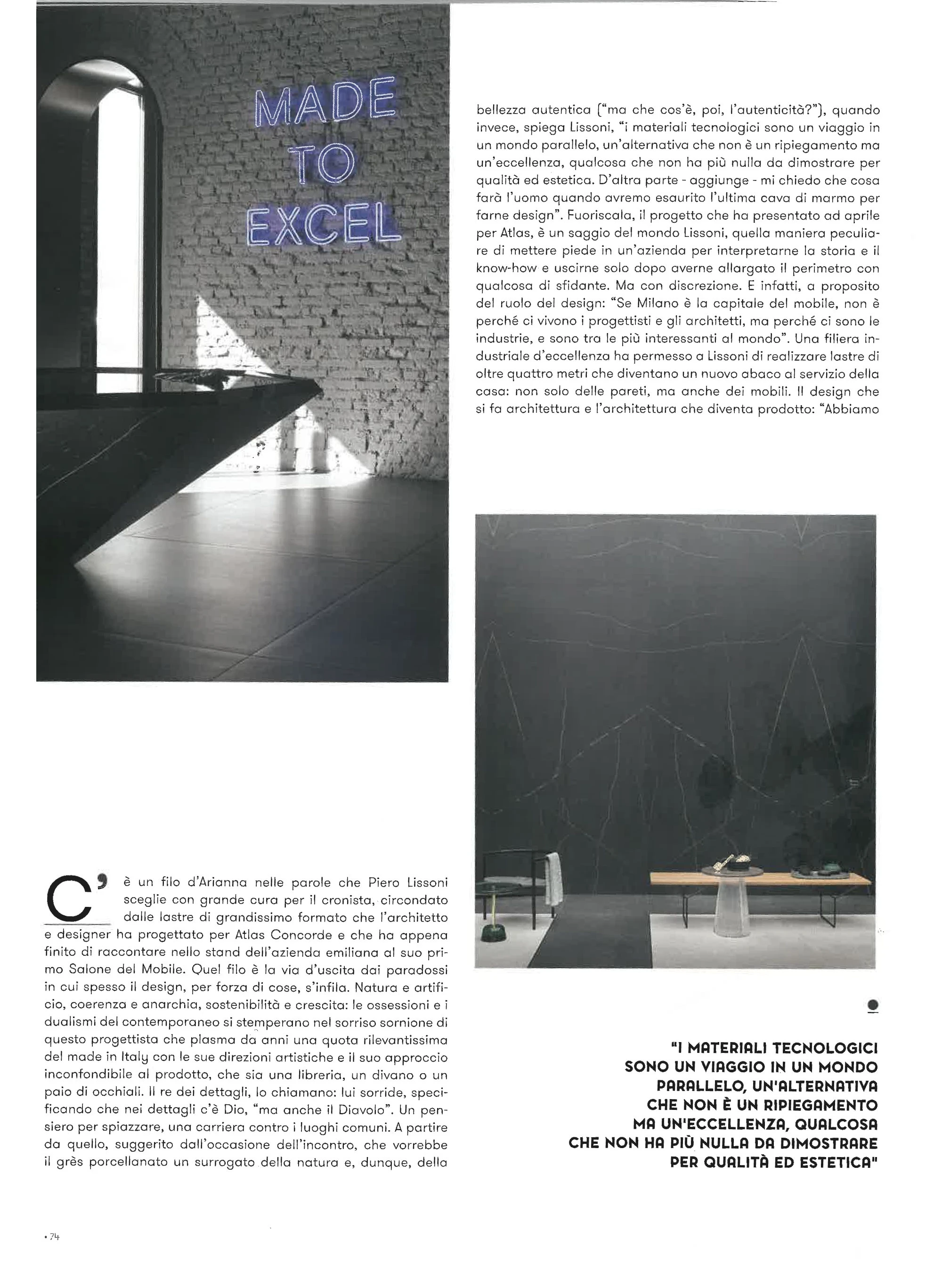 MADE TO EXCEL

C'è un filo d'Arianna nelle parole che Piero Lissoni sceglie con grande cura per il cronista, circondato dalle lastre di grandissimo formato che l'architetto e designer ha progettato per Atlas Concorde e che ha appena finito di raccontare nello stand dell'azienda emiliana al suo primo Salone del Mobile. Quel filo è la via d'uscita dai paradossi in cui spesso il design, per forza di cose, s'infila. Natura e artificio, coerenza e anarchia, sostenibilità e crescita: le ossessioni e i dualismi del contemporaneo si stemperano nel sorriso sornione di questo progettista che plasma da anni una quota rilevantissima del made in Italy con le sue direzioni artistiche e il suo approccio inconfondibile al prodotto, che sia una libreria, un divano o un paio di occhiali. Il re dei dettagli, lo chiamano: lui sorride, specificando che nei dettagli c'è Dio, "ma anche il Diavolo". Un pensiero per spiazzare, una carriera contro i luoghi comuni. A partire da quello, suggerito dall'occasione dell'incontro, che vorrebbe il grès porcellanato un surrogato della natura e, dunque, della bellezza autentica ("ma che cos'è, poi, l'autenticità?"), quando invece, spiega Lissoni, "i materiali tecnologici sono un viaggio in un mondo parallelo, un'alternativa che non è un ripiegamento ma un'eccellenza, qualcosa che non ha più nulla da dimostrare per qualità ed estetica. D'altra parte - aggiunge - mi chiedo che cosa farà l'uomo quando avremo esaurito l'ultima cava di marmo per farne design". Fuoriscala, il progetto che ha presentato ad aprile per Atlas, è un saggio del mondo Lissoni, quella maniera peculiare di mettere piede in un'azienda per interpretarne la storia e il know-how e uscirne solo dopo averne allargato il perimetro con qualcosa di sfidante. Ma con discrezione. E infatti, a proposito del ruolo del design: "Se Milano è la capitale del mobile, non è perché ci vivono i progettisti e gli architetti, ma perché ci sono le industrie, e sono tra le più interessanti al mondo". Una filiera industriale d'eccellenza ha permesso a Lissoni di realizzare lastre di oltre quattro metri che diventano un nuovo abaco al servizio della casa: non solo delle pareti, ma anche dei mobili. Il design che si fa architettura e l'architettura che diventa prodotto: "Abbiamo

"I MATERIALI TECNOLOGICI SONO UN VIAGGIO IN UN MONDO PARALLELO, UN'ALTERNATIVA CHE NON È UN RIPIEGAMENTO MA UN'ECCELLENZA, QUALCOSA CHE NON HA PIÙ NULLA DA DIMOSTRARE PER QUALITÀ ED ESTETICA"

• 74